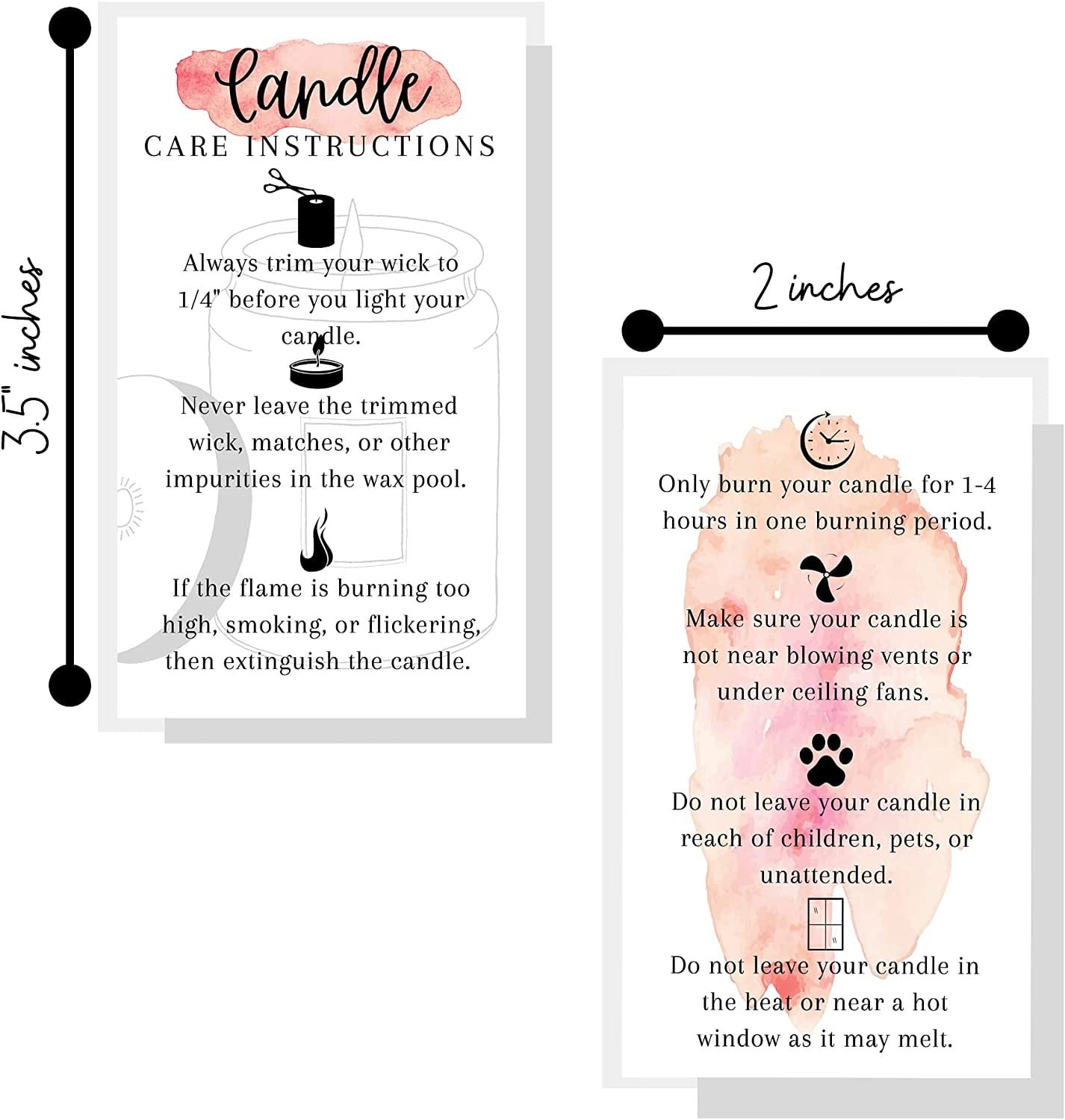 3.5" inches

Candle
CARE INSTRUCTIONS

Always trim your wick to 1/4" before you light your candle.

Never leave the trimmed wick, matches, or other impurities in the wax pool.

If the flame is burning too high, smoking, or flickering, then extinguish the candle.

2 inches

Only burn your candle for 1-4 hours in one burning period.

Make sure your candle is not near blowing vents or under ceiling fans.

Do not leave your candle in reach of children, pets, or unattended.

Do not leave your candle in the heat or near a hot window as it may melt.